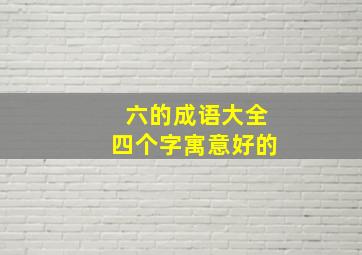 六的成语大全
四个字寓意好的